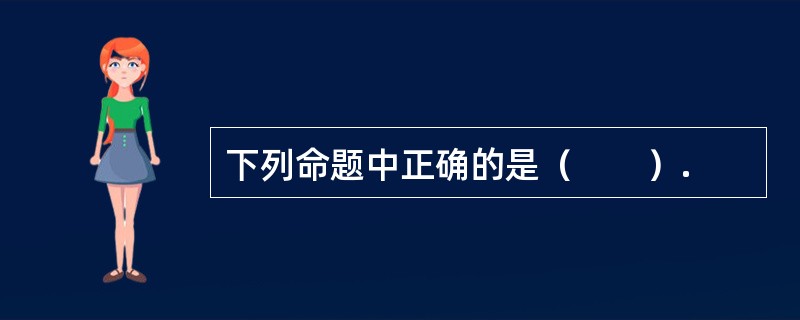 下列命题中正确的是（　　）.